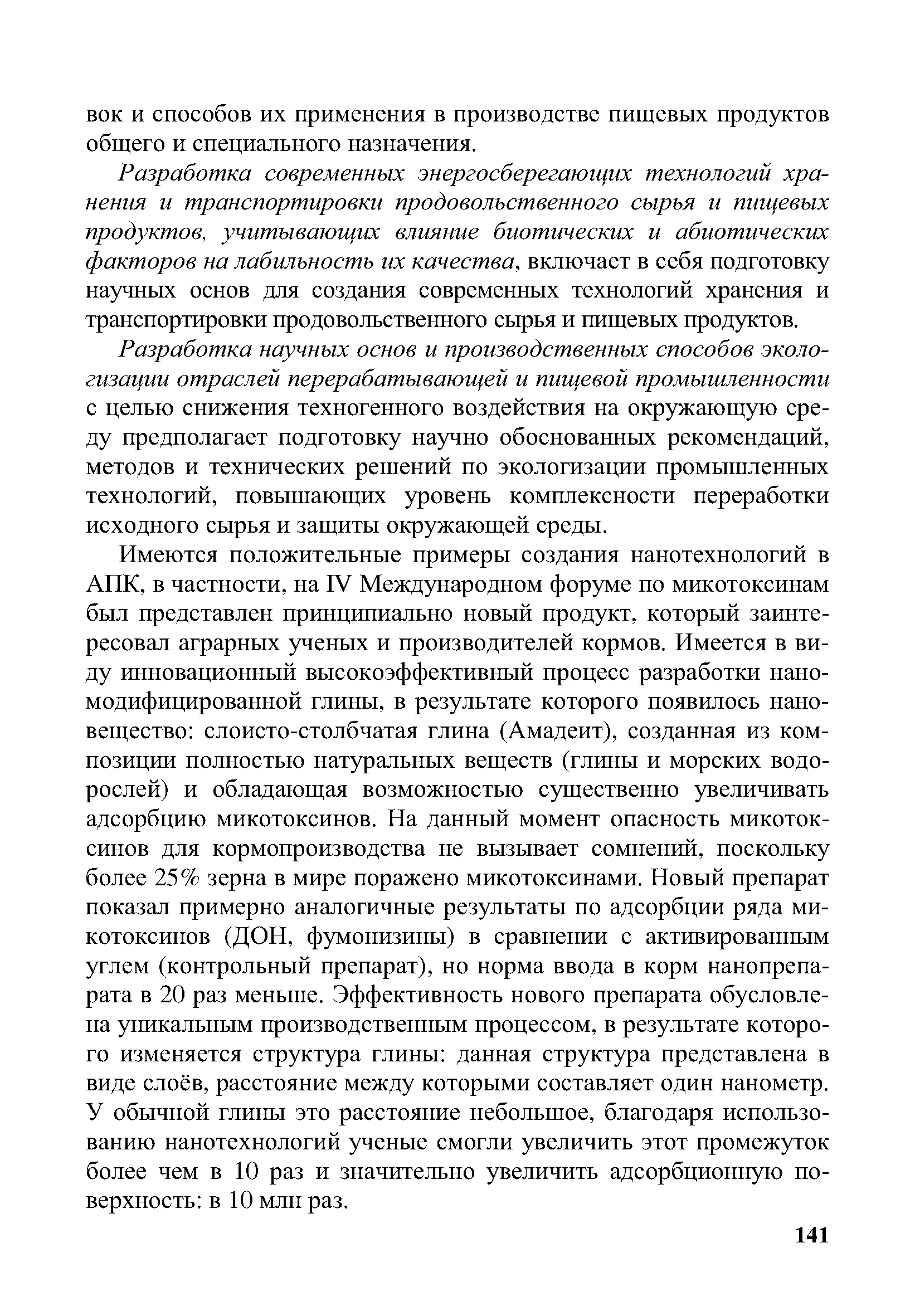 вок и способов их применения в производстве пищевых продуктов общего и специального назначения.

Разработка современных энергосберегающих технологий хранения и транспортировки продовольственного сырья и пищевых продуктов, учитывающих влияние биотических и абиотических факторов на лабильность их качества, включает в себя подготовку научных основ для создания современных технологий хранения и транспортировки продовольственного сырья и пищевых продуктов.

Разработка научных основ и производственных способов экологизации отраслей перерабатывающей и пищевой промышленности с целью снижения техногенного воздействия на окружающую среду предполагает подготовку научно обоснованных рекомендаций, методов и технических решений по экологизации промышленных технологий, повышающих уровень комплексности переработки исходного сырья и защиты окружающей среды.

Имеются положительные примеры создания нанотехнологий в АПК, в частности, на IV Международном форуме по микотоксинам был представлен принципиально новый продукт, который заинтересовал аграрных ученых и производителей кормов. Имеется в виду инновационный высокоэффективный процесс разработки наномодифицированной глины, в результате которого появилось нановещество: слоисто-столбчатая глина (Амадеит), созданная из композиции полностью натуральных веществ (глины и морских водорослей) и обладающая возможностью существенно увеличивать адсорбцию микотоксинов. На данный момент опасность микотоксинов для кормопроизводства не вызывает сомнений, поскольку более 25% зерна в мире поражено микотоксинами. Новый препарат показал примерно аналогичные результаты по адсорбции ряда микотоксинов (ДОН, фумонизины) в сравнении с активированным углем (контрольный препарат), но норма ввода в корм нанопрепарата в 20 раз меньше. Эффективность нового препарата обусловлена уникальным производственным процессом, в результате которого изменяется структура глины: данная структура представлена в виде слоёв, расстояние между которыми составляет один нанометр. У обычной глины это расстояние небольшое, благодаря использованию нанотехнологий ученые смогли увеличить этот промежуток более чем в 10 раз и значительно увеличить адсорбционную поверхность: в 10 млн раз.

141